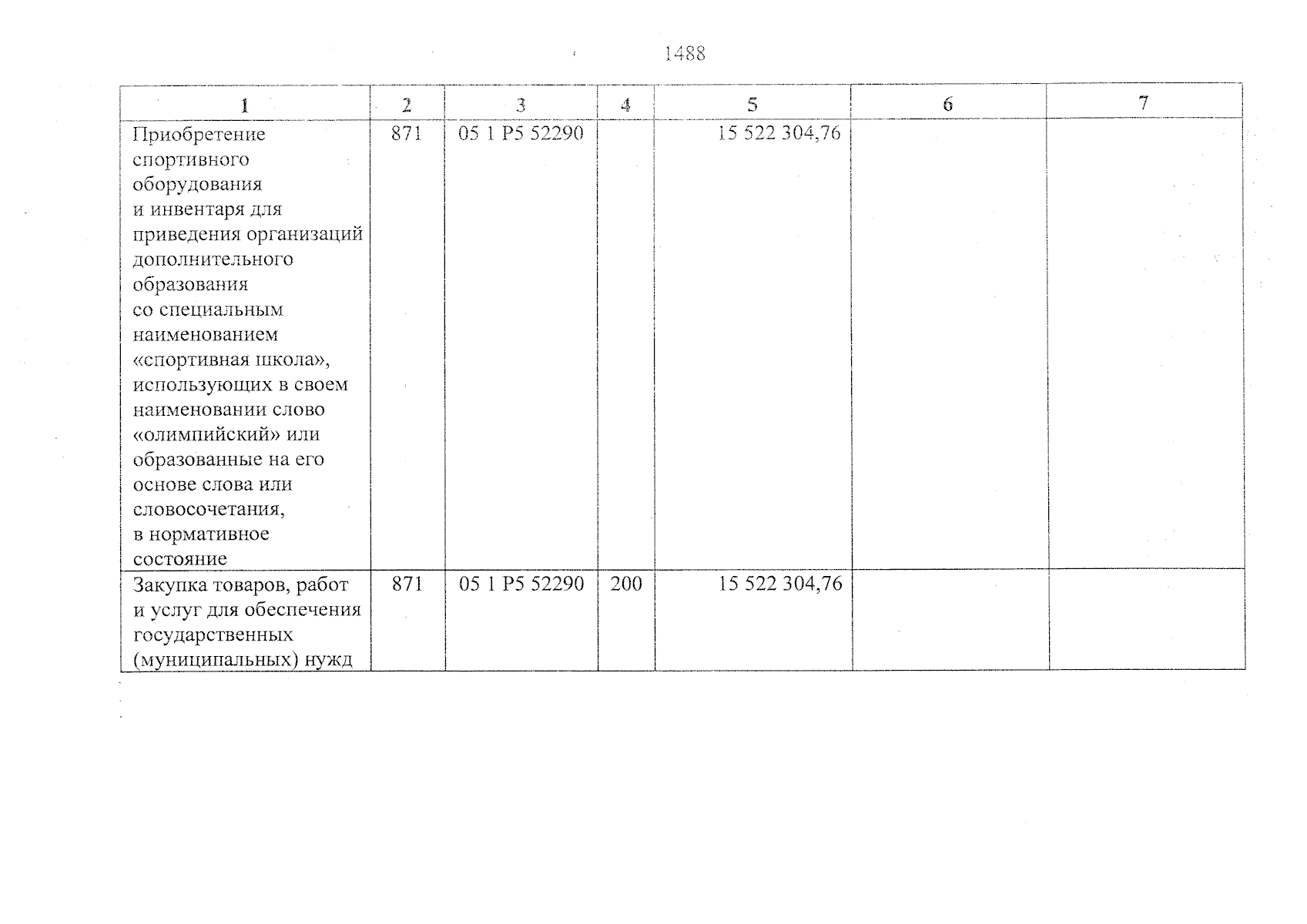 1488

| 1 | 2 | 3 | 4 | 5 | 6 | 7 |
|---|---|---|---|---|---|---|
| Приобретение спортивного оборудования и инвентаря для приведения организаций дополнительного образования со специальным наименованием «спортивная школа», использующих в своем наименовании слово «олимпийский» или образованные на его основе слова или словосочетания, в нормативное состояние | 871 | 05 1 P5 52290 | | 15 522 304,76 | | |
| Закупка товаров, работ и услуг для обеспечения государственных (муниципальных) нужд | 871 | 05 1 P5 52290 | 200 | 15 522 304,76 | | |